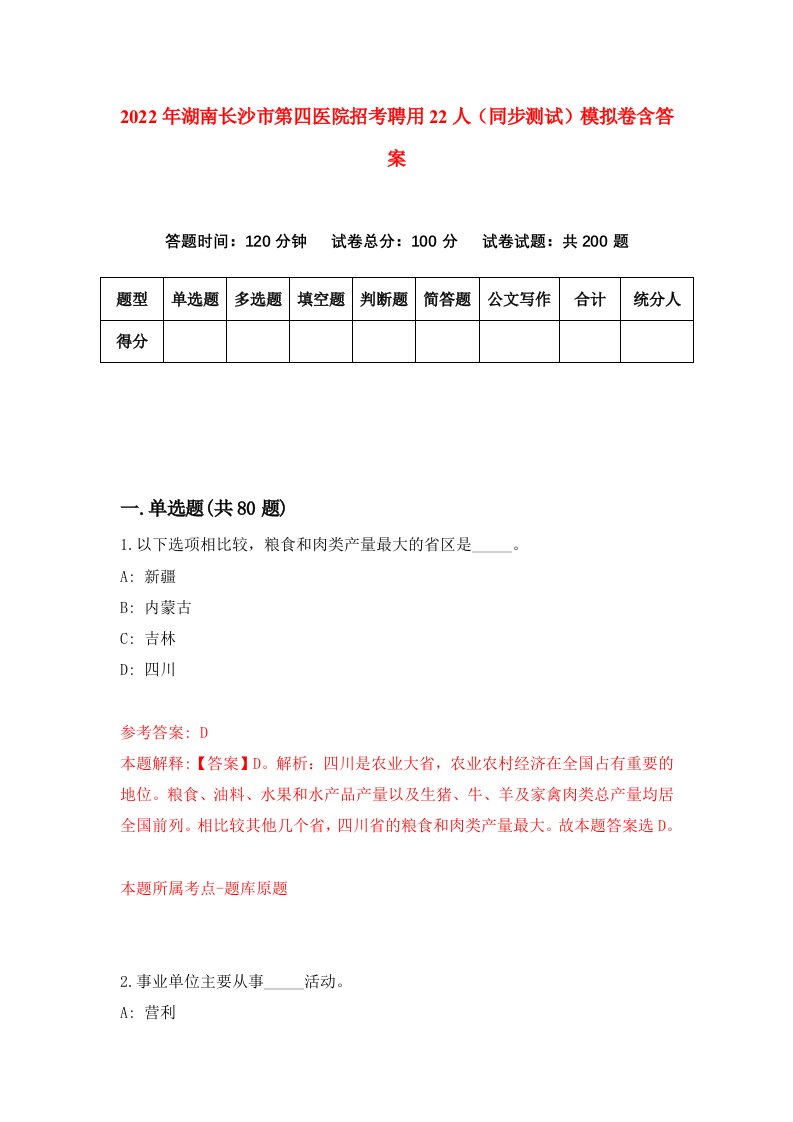 2022年湖南长沙市第四医院招考聘用22人（同步测试）模拟卷含答案

答题时间：120分钟　试卷总分：100分　试卷试题：共200题

| 题型 | 单选题 | 多选题 | 填空题 | 判断题 | 简答题 | 公文写作 | 合计 | 统分人 |
|---|---|---|---|---|---|---|---|---|
| 得分 | | | | | | | | |

一.单选题(共80题)

1.以下选项相比较，粮食和肉类产量最大的省区是_____。

A: 新疆

B: 内蒙古

C: 吉林

D: 四川

参考答案: D

本题解释:【答案】D。解析：四川是农业大省，农业农村经济在全国占有重要的地位。粮食、油料、水果和水产品产量以及生猪、牛、羊及家禽肉类总产量均居全国前列。相比较其他几个省，四川省的粮食和肉类产量最大。故本题答案选D。

本题所属考点-题库原题

2.事业单位主要从事_____活动。

A: 营利